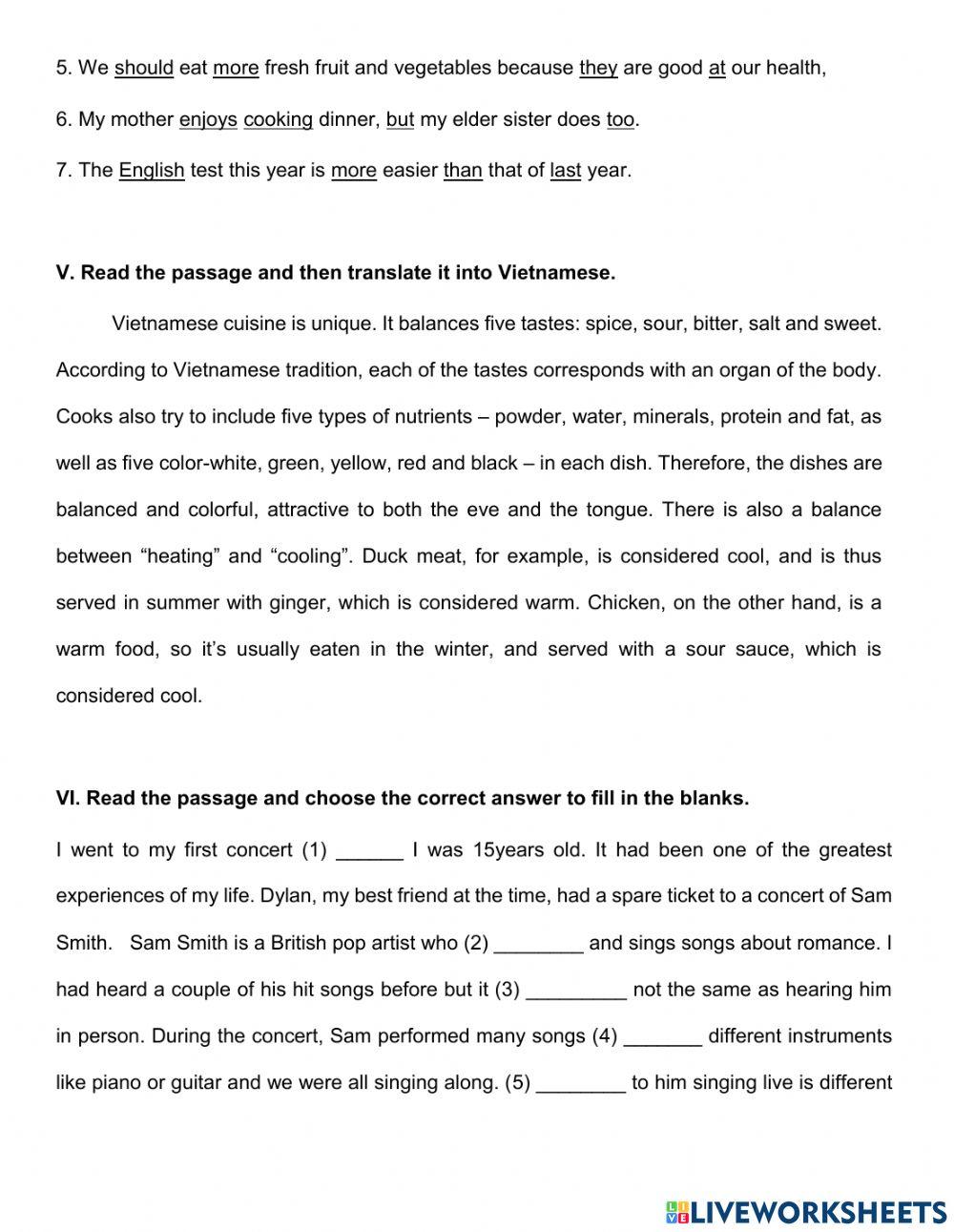 5. We should eat more fresh fruit and vegetables because they are good at our health,

6. My mother enjoys cooking dinner, but my elder sister does too.

7. The English test this year is more easier than that of last year.

V. Read the passage and then translate it into Vietnamese.

Vietnamese cuisine is unique. It balances five tastes: spice, sour, bitter, salt and sweet. According to Vietnamese tradition, each of the tastes corresponds with an organ of the body. Cooks also try to include five types of nutrients – powder, water, minerals, protein and fat, as well as five color-white, green, yellow, red and black – in each dish. Therefore, the dishes are balanced and colorful, attractive to both the eve and the tongue. There is also a balance between “heating” and “cooling”. Duck meat, for example, is considered cool, and is thus served in summer with ginger, which is considered warm. Chicken, on the other hand, is a warm food, so it’s usually eaten in the winter, and served with a sour sauce, which is considered cool.

VI. Read the passage and choose the correct answer to fill in the blanks.

I went to my first concert (1) ______ I was 15years old. It had been one of the greatest experiences of my life. Dylan, my best friend at the time, had a spare ticket to a concert of Sam Smith. Sam Smith is a British pop artist who (2) ________ and sings songs about romance. I had heard a couple of his hit songs before but it (3) _________ not the same as hearing him in person. During the concert, Sam performed many songs (4) _______ different instruments like piano or guitar and we were all singing along. (5) ________ to him singing live is different

LIVEWORKSHEETS